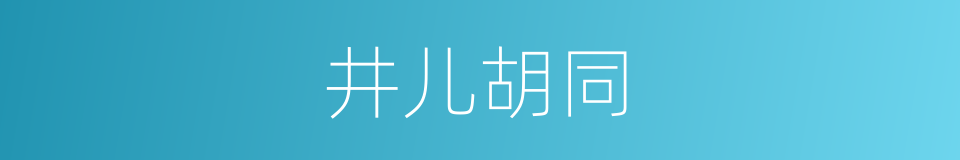 井儿胡同